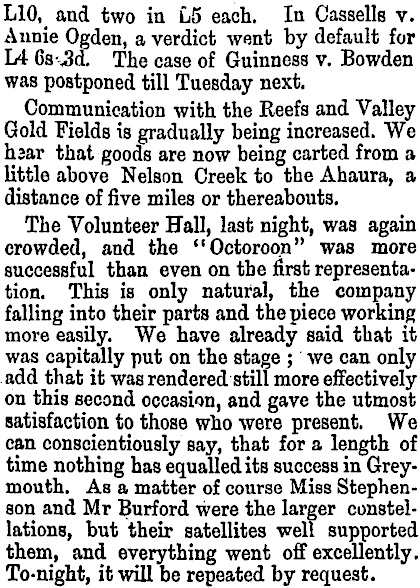 L10, and two in L5 each. In Cassells v. Annie Ogden, a verdict went by default for L4 6s 3d. The case of Guinness v. Bowden was postponed till Tuesday next.

Communication with the Reefs and Valley Gold Fields is gradually being increased. We hear that goods are now being carted from a little above Nelson Creek to the Ahaura, a distance of five miles or thereabouts.

The Volunteer Hall, last night, was again crowded, and the "Octoroon" was more successful than even on the first representation. This is only natural, the company falling into their parts and the piece working more easily. We have already said that it was capitally put on the stage; we can only add that it was rendered still more effectively on this second occasion, and gave the utmost satisfaction to those who were present. We can conscientiously say, that for a length of time nothing has equalled its success in Greymouth. As a matter of course Miss Stephenson and Mr Burford were the larger constellations, but their satellites well supported them, and everything went off excellently. To-night, it will be repeated by request.